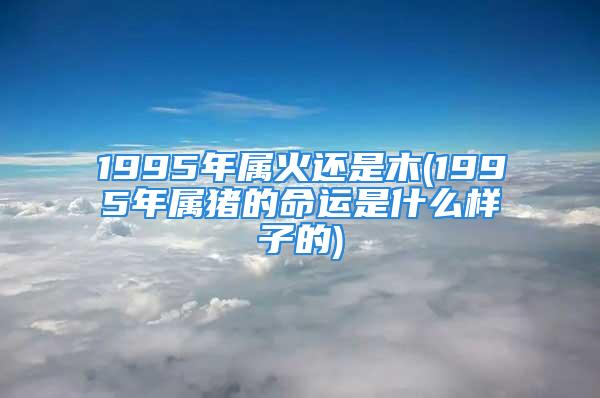 1995年属火还是木(1995年属猪的命运是什么样子的)